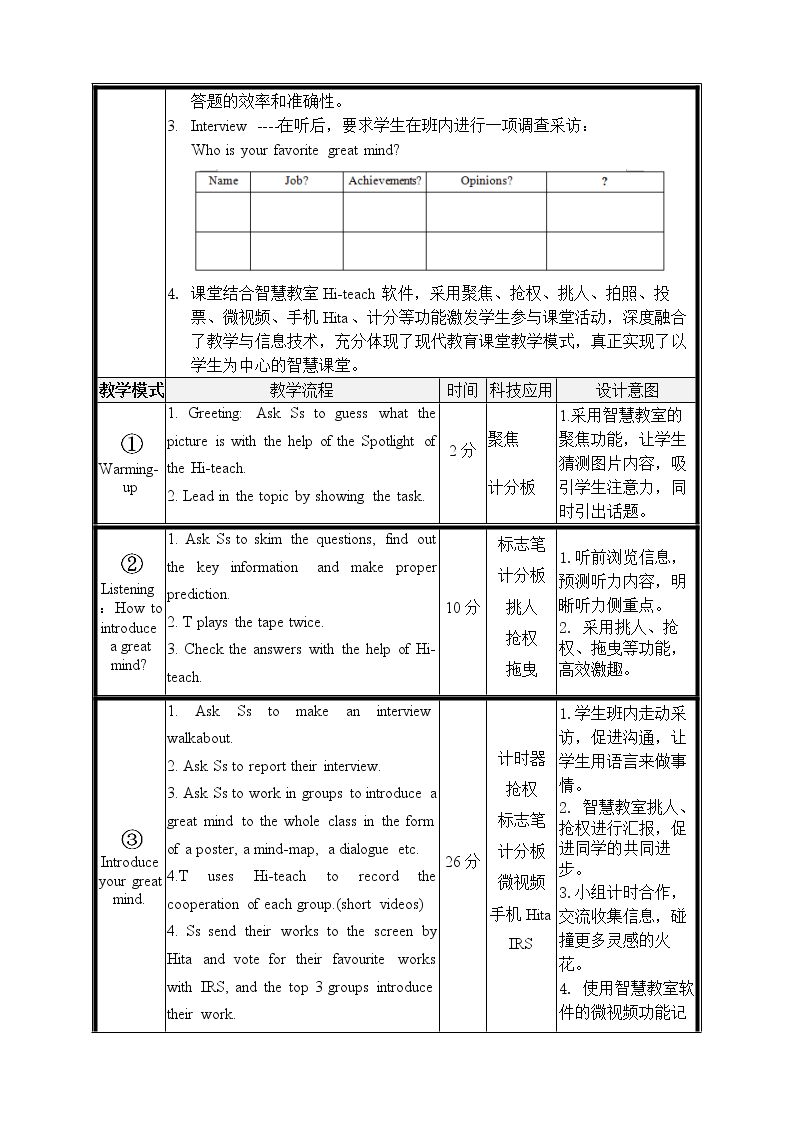 答题的效率和准确性。

3. Interview ----在听后，要求学生在班内进行一项调查采访：

Who is your favorite great mind?

| Name | Job? | Achievements? | Opinions? | ? |
|---|---|---|---|---|
| | | | | |
| | | | | |

4. 课堂结合智慧教室Hi-teach软件，采用聚焦、抢权、挑人、拍照、投票、微视频、手机Hita、计分等功能激发学生参与课堂活动，深度融合了教学与信息技术，充分体现了现代教育课堂教学模式，真正实现了以学生为中心的智慧课堂。

| 教学模式 | 教学流程 | 时间 | 科技应用 | 设计意图 |
|---|---|---|---|---|
| ① Warming-up | 1. Greeting: Ask Ss to guess what the picture is with the help of the Spotlight of the Hi-teach. 2. Lead in the topic by showing the task. | 2分 | 聚焦 计分板 | 1.采用智慧教室的聚焦功能，让学生猜测图片内容，吸引学生注意力，同时引出话题。 |
| ② Listening：How to introduce a great mind? | 1. Ask Ss to skim the questions, find out the key information and make proper prediction. 2. T plays the tape twice. 3. Check the answers with the help of Hi-teach. | 10分 | 标志笔 计分板 挑人 抢权 拖曳 | 1.听前浏览信息，预测听力内容，明晰听力侧重点。 2. 采用挑人、抢权、拖曳等功能，高效激趣。 |
| ③ Introduce your great mind. | 1. Ask Ss to make an interview walkabout. 2. Ask Ss to report their interview. 3. Ask Ss to work in groups to introduce a great mind to the whole class in the form of a poster, a mind-map, a dialogue etc. 4.T uses Hi-teach to record the cooperation of each group.(short videos) 4. Ss send their works to the screen by Hita and vote for their favourite works with IRS, and the top 3 groups introduce their work. | 26分 | 计时器 抢权 标志笔 计分板 微视频 手机Hita IRS | 1.学生班内走动采访，促进沟通，让学生用语言来做事情。 2. 智慧教室挑人、抢权进行汇报，促进同学的共同进步。 3.小组计时合作，交流收集信息，碰撞更多灵感的火花。 4. 使用智慧教室软件的微视频功能记 |